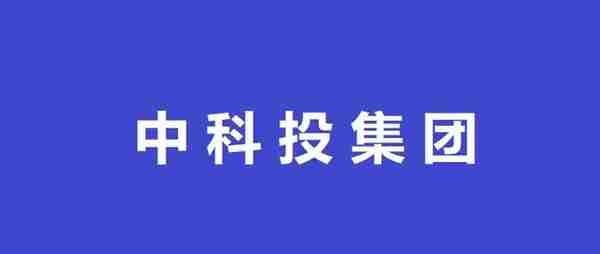 中科投集团